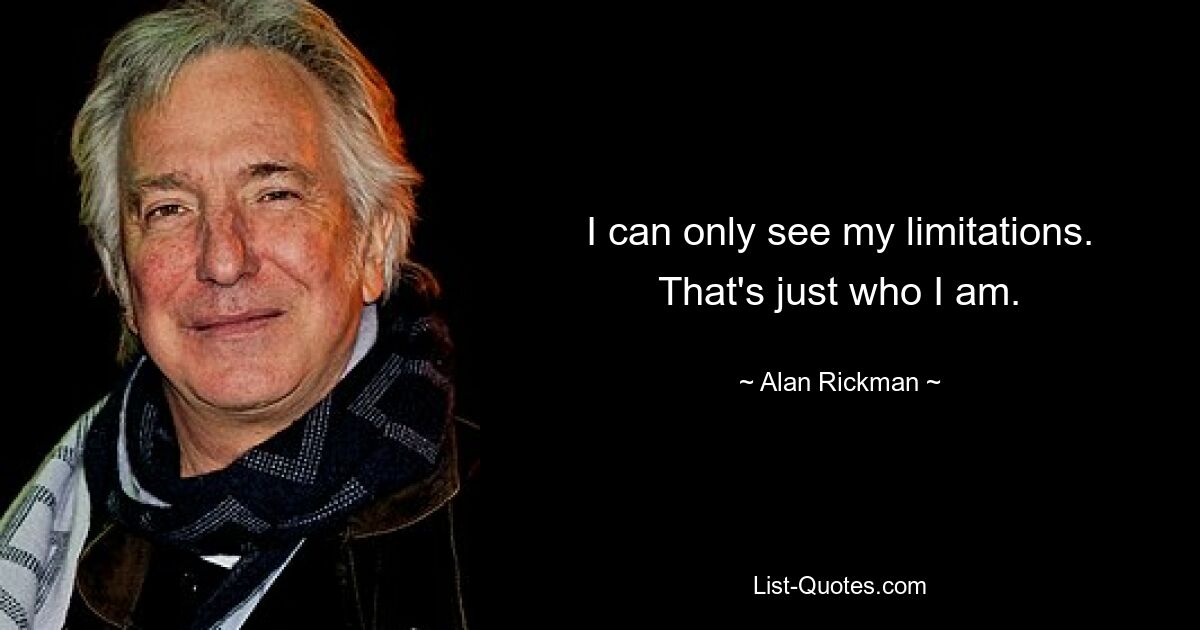 I can only see my limitations. That's just who I am.

~ Alan Rickman ~

List-Quotes.com